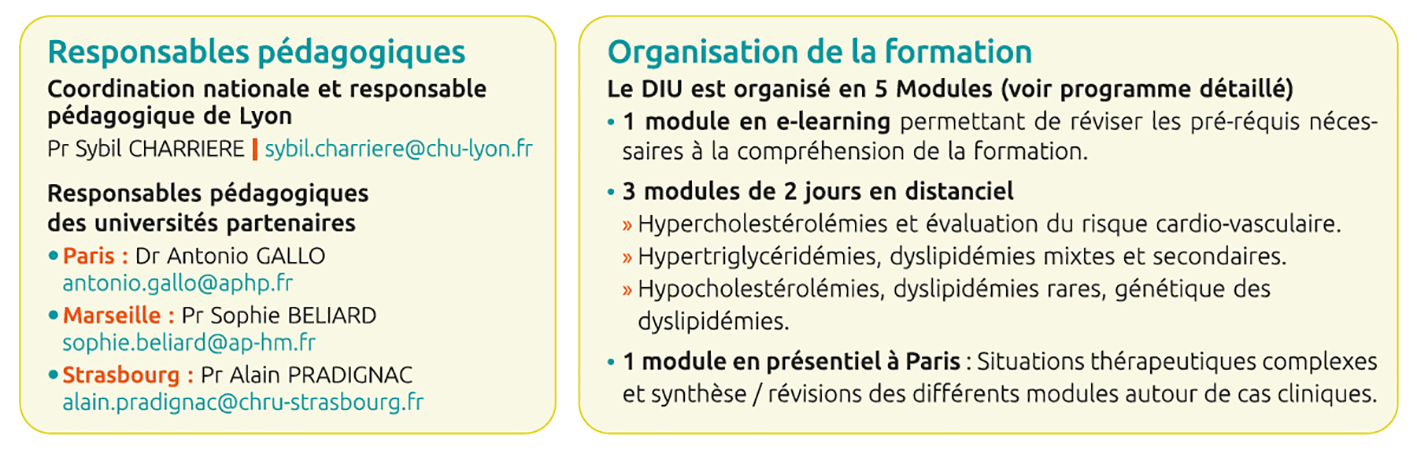 Responsables pédagogiques

Coordination nationale et responsable pédagogique de Lyon

Pr Sybil CHARRIERE | sybil.charriere@chu-lyon.fr

Responsables pédagogiques des universités partenaires

• Paris : Dr Antonio GALLO antonio.gallo@aphp.fr

• Marseille : Pr Sophie BELIARD sophie.beliard@ap-hm.fr

• Strasbourg : Pr Alain PRADIGNAC alain.pradignac@chru-strasbourg.fr

Organisation de la formation

Le DIU est organisé en 5 Modules (voir programme détaillé)

• 1 module en e-learning permettant de réviser les pré-réquis nécessaires à la compréhension de la formation.

• 3 modules de 2 jours en distanciel

» Hypercholestérolémies et évaluation du risque cardio-vasculaire.

» Hypertriglycéridémies, dyslipidémies mixtes et secondaires.

» Hypocholestérolémies, dyslipidémies rares, génétique des dyslipidémies.

• 1 module en présentiel à Paris : Situations thérapeutiques complexes et synthèse / révisions des différents modules autour de cas cliniques.